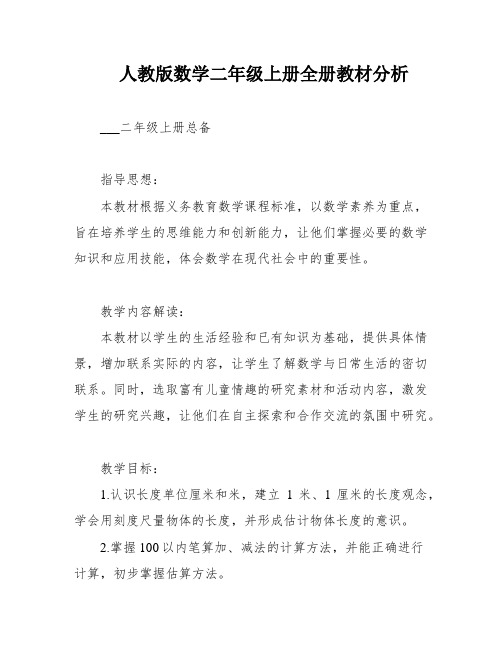 人教版数学二年级上册全册教材分析

___二年级上册总备

指导思想：

本教材根据义务教育数学课程标准，以数学素养为重点，旨在培养学生的思维能力和创新能力，让他们掌握必要的数学知识和应用技能，体会数学在现代社会中的重要性。

教学内容解读：

本教材以学生的生活经验和已有知识为基础，提供具体情景，增加联系实际的内容，让学生了解数学与日常生活的密切联系。同时，选取富有儿童情趣的研究素材和活动内容，激发学生的研究兴趣，让他们在自主探索和合作交流的氛围中研究。

教学目标：

1.认识长度单位厘米和米，建立 1 米、1 厘米的长度观念，学会用刻度尺量物体的长度，并形成估计物体长度的意识。

2.掌握100以内笔算加、减法的计算方法，并能正确进行计算，初步掌握估算方法。